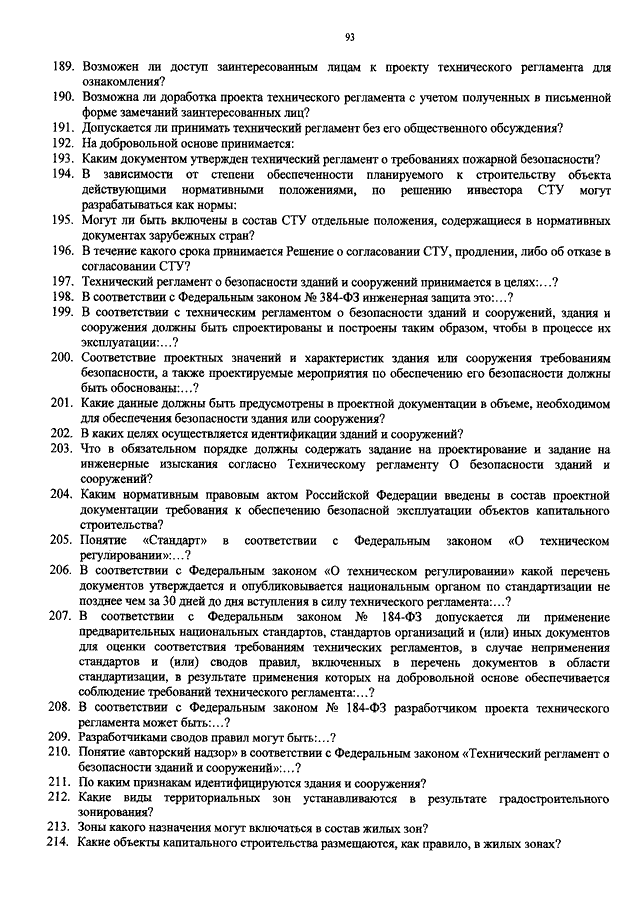 93

189. Возможен ли доступ заинтересованным лицам к проекту технического регламента для ознакомления?
190. Возможна ли доработка проекта технического регламента с учетом полученных в письменной форме замечаний заинтересованных лиц?
191. Допускается ли принимать технический регламент без его общественного обсуждения?
192. На добровольной основе принимается:
193. Каким документом утвержден технический регламент о требованиях пожарной безопасности?
194. В зависимости от степени обеспеченности планируемого к строительству объекта действующими нормативными положениями, по решению инвестора СТУ могут разрабатываться как нормы:
195. Могут ли быть включены в состав СТУ отдельные положения, содержащиеся в нормативных документах зарубежных стран?
196. В течение какого срока принимается Решение о согласовании СТУ, продлении, либо об отказе в согласовании СТУ?
197. Технический регламент о безопасности зданий и сооружений принимается в целях:…?
198. В соответствии с Федеральным законом № 384-ФЗ инженерная защита это:…?
199. В соответствии с техническим регламентом о безопасности зданий и сооружений, здания и сооружения должны быть спроектированы и построены таким образом, чтобы в процессе их эксплуатации:…?
200. Соответствие проектных значений и характеристик здания или сооружения требованиям безопасности, а также проектируемые мероприятия по обеспечению его безопасности должны быть обоснованы:…?
201. Какие данные должны быть предусмотрены в проектной документации в объеме, необходимом для обеспечения безопасности здания или сооружения?
202. В каких целях осуществляется идентификации зданий и сооружений?
203. Что в обязательном порядке должны содержать задание на проектирование и задание на инженерные изыскания согласно Техническому регламенту О безопасности зданий и сооружений?
204. Каким нормативным правовым актом Российской Федерации введены в состав проектной документации требования к обеспечению безопасной эксплуатации объектов капитального строительства?
205. Понятие «Стандарт» в соответствии с Федеральным законом «О техническом регулировании»:…?
206. В соответствии с Федеральным законом «О техническом регулировании» какой перечень документов утверждается и опубликовывается национальным органом по стандартизации не позднее чем за 30 дней до дня вступления в силу технического регламента:…?
207. В соответствии с Федеральным законом № 184-ФЗ допускается ли применение предварительных национальных стандартов, стандартов организаций и (или) иных документов для оценки соответствия требованиям технических регламентов, в случае неприменения стандартов и (или) сводов правил, включенных в перечень документов в области стандартизации, в результате применения которых на добровольной основе обеспечивается соблюдение требований технического регламента:…?
208. В соответствии с Федеральным законом № 184-ФЗ разработчиком проекта технического регламента может быть:…?
209. Разработчиками сводов правил могут быть:…?
210. Понятие «авторский надзор» в соответствии с Федеральным законом «Технический регламент о безопасности зданий и сооружений»:…?
211. По каким признакам идентифицируются здания и сооружения?
212. Какие виды территориальных зон устанавливаются в результате градостроительного зонирования?
213. Зоны какого назначения могут включаться в состав жилых зон?
214. Какие объекты капитального строительства размещаются, как правило, в жилых зонах?